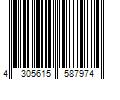 4 305615 587974